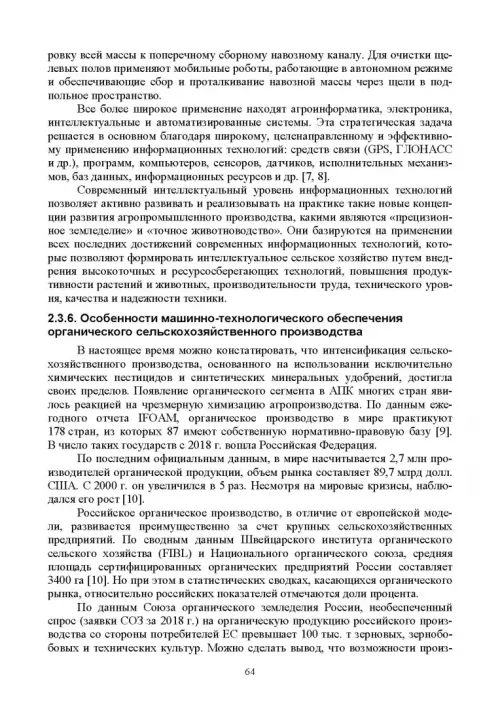 ровку всей массы к поперечному сборному навозному каналу. Для очистки щелевых полов применяют мобильные роботы, работающие в автономном режиме и обеспечивающие сбор и проталкивание навозной массы через щели в подпольное пространство.

Все более широкое применение находят агроинформатика, электроника, интеллектуальные и автоматизированные системы. Эта стратегическая задача решается в основном благодаря широкому, целенаправленному и эффективному применению информационных технологий: средств связи (GPS, ГЛОНАСС и др.), программ, компьютеров, сенсоров, датчиков, исполнительных механизмов, баз данных, информационных ресурсов и др. [7, 8].

Современный интеллектуальный уровень информационных технологий позволяет активно развивать и реализовывать на практике такие новые концепции развития агропромышленного производства, какими являются «прецизионное земледелие» и «точное животноводство». Они базируются на применении всех последних достижений современных информационных технологий, которые позволяют формировать интеллектуальное сельское хозяйство путем внедрения высокоточных и ресурсосберегающих технологий, повышения продуктивности растений и животных, производительности труда, технического уровня, качества и надежности техники.

2.3.6. Особенности машинно-технологического обеспечения органического сельскохозяйственного производства

В настоящее время можно констатировать, что интенсификация сельскохозяйственного производства, основанного на использовании исключительно химических пестицидов и синтетических минеральных удобрений, достигла своих пределов. Появление органического сегмента в АПК многих стран явилось реакцией на чрезмерную химизацию агропроизводства. По данным ежегодного отчета IFOAM, органическое производство в мире практикуют 178 стран, из которых 87 имеют собственную нормативно-правовую базу [9]. В число таких государств с 2018 г. вошла Российская Федерация.

По последним официальным данным, в мире насчитывается 2,7 млн производителей органической продукции, объем рынка составляет 89,7 млрд долл. США. С 2000 г. он увеличился в 5 раз. Несмотря на мировые кризисы, наблюдался его рост [10].

Российское органическое производство, в отличие от европейской модели, развивается преимущественно за счет крупных сельскохозяйственных предприятий. По сводным данным Швейцарского института органического сельского хозяйства (FIBL) и Национального органического союза, средняя площадь сертифицированных органических предприятий России составляет 3400 га [10]. Но при этом в статистических сводках, касающихся органического рынка, относительно российских показателей отмечаются доли процента.

По данным Союза органического земледелия России, необеспеченный спрос (заявки СОЗ за 2018 г.) на органическую продукцию российского производства со стороны потребителей ЕС превышает 100 тыс. т зерновых, зернобобовых и технических культур. Можно сделать вывод, что возможности произ-

64